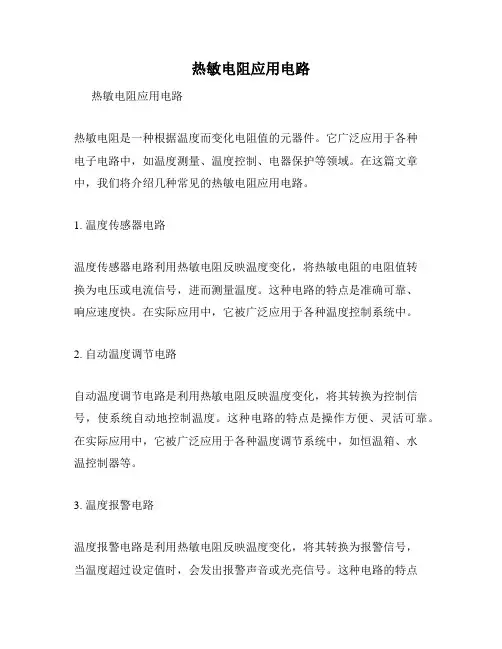 热敏电阻应用电路

热敏电阻应用电路

热敏电阻是一种根据温度而变化电阻值的元器件。它广泛应用于各种电子电路中，如温度测量、温度控制、电器保护等领域。在这篇文章中，我们将介绍几种常见的热敏电阻应用电路。

1. 温度传感器电路

温度传感器电路利用热敏电阻反映温度变化，将热敏电阻的电阻值转换为电压或电流信号，进而测量温度。这种电路的特点是准确可靠、响应速度快。在实际应用中，它被广泛应用于各种温度控制系统中。

2. 自动温度调节电路

自动温度调节电路是利用热敏电阻反映温度变化，将其转换为控制信号，使系统自动地控制温度。这种电路的特点是操作方便、灵活可靠。在实际应用中，它被广泛应用于各种温度调节系统中，如恒温箱、水温控制器等。

3. 温度报警电路

温度报警电路是利用热敏电阻反映温度变化，将其转换为报警信号，当温度超过设定值时，会发出报警声音或光亮信号。这种电路的特点